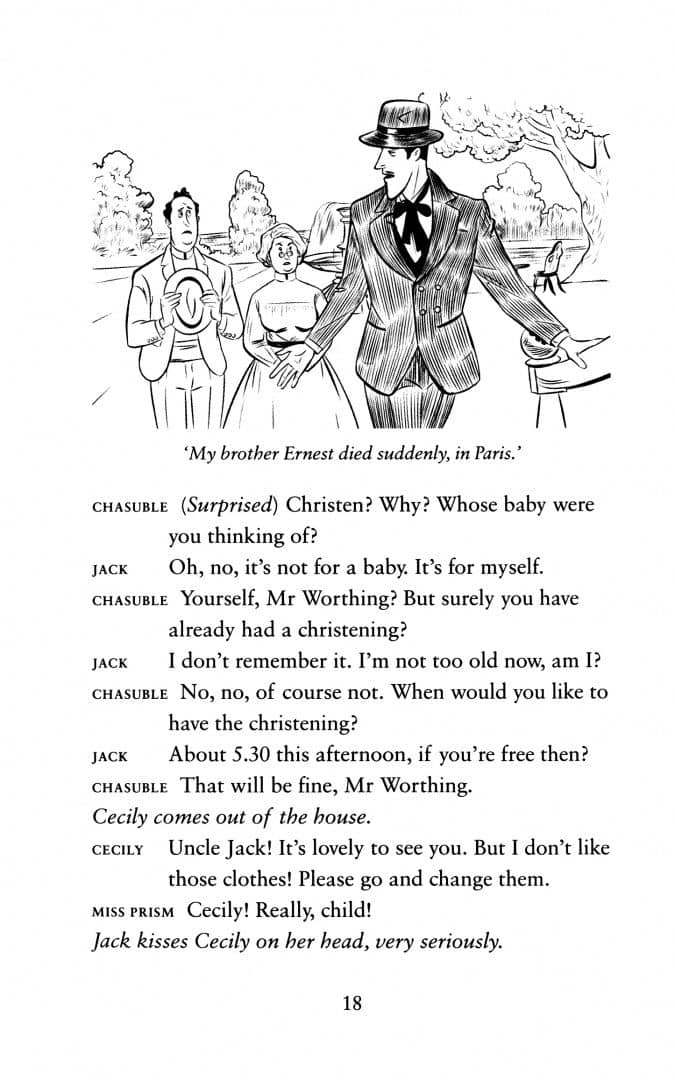 'My brother Ernest died suddenly, in Paris.'

CHASUBLE (Surprised) Christen? Why? Whose baby were you thinking of?

JACK Oh, no, it's not for a baby. It's for myself.

CHASUBLE Yourself, Mr Worthing? But surely you have already had a christening?

JACK I don't remember it. I'm not too old now, am I?

CHASUBLE No, no, of course not. When would you like to have the christening?

JACK About 5.30 this afternoon, if you're free then?

CHASUBLE That will be fine, Mr Worthing.

Cecily comes out of the house.

CECILY Uncle Jack! It's lovely to see you. But I don't like those clothes! Please go and change them.

MISS PRISM Cecily! Really, child!

Jack kisses Cecily on her head, very seriously.

18